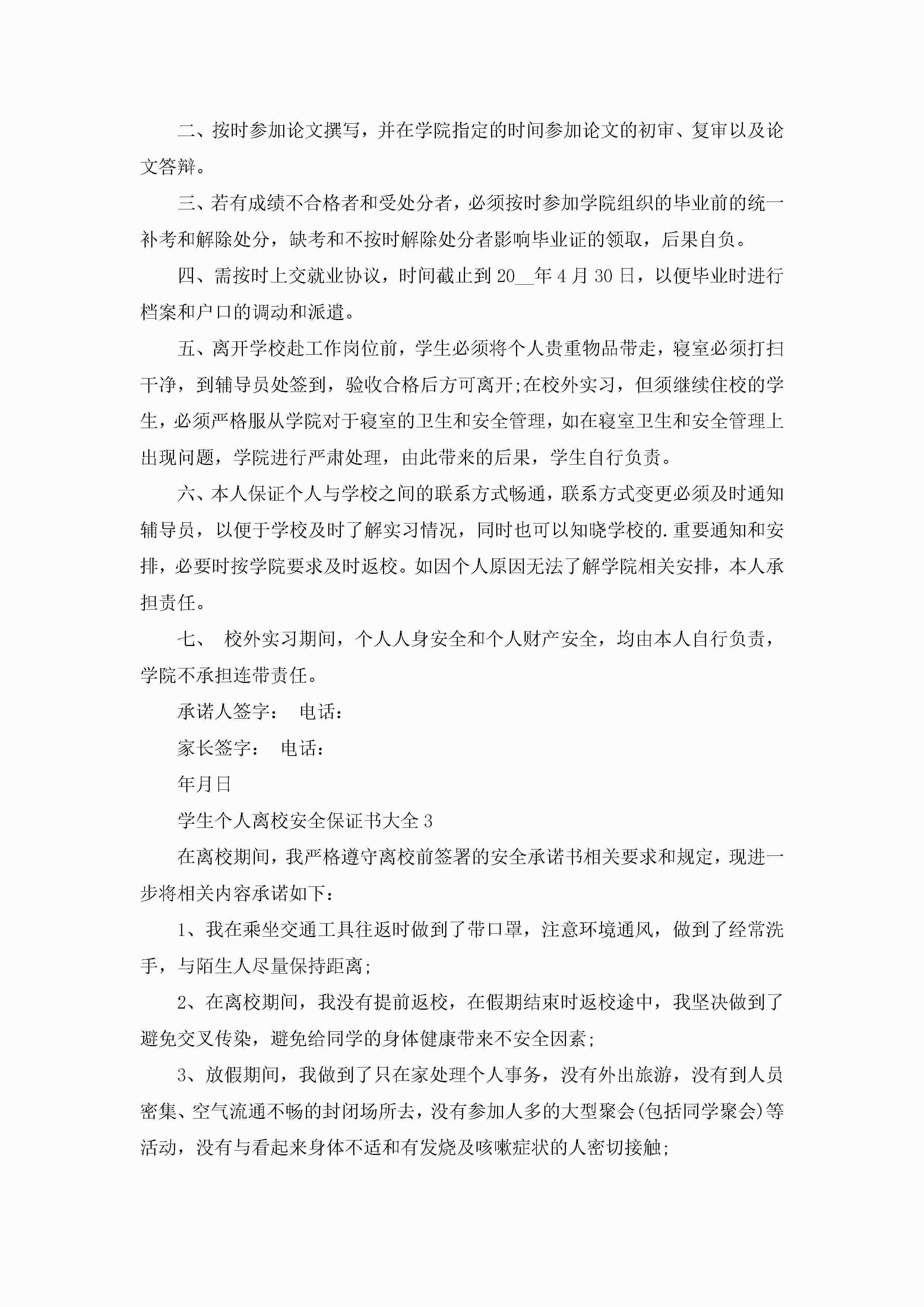 二、按时参加论文撰写，并在学院指定的时间参加论文的初审、复审以及论文答辩。

三、若有成绩不合格者和受处分者，必须按时参加学院组织的毕业前的统一补考和解除处分，缺考和不按时解除处分者影响毕业证的领取，后果自负。

四、需按时上交就业协议，时间截止到20__年4月30日，以便毕业时进行档案和户口的调动和派遣。

五、离开学校赴工作岗位前，学生必须将个人贵重物品带走，寝室必须打扫干净，到辅导员处签到，验收合格后方可离开;在校外实习，但须继续住校的学生，必须严格服从学院对于寝室的卫生和安全管理，如在寝室卫生和安全管理上出现问题，学院进行严肃处理，由此带来的后果，学生自行负责。

六、本人保证个人与学校之间的联系方式畅通，联系方式变更必须及时通知辅导员，以便于学校及时了解实习情况，同时也可以知晓学校的.重要通知和安排，必要时按学院要求及时返校。如因个人原因无法了解学院相关安排，本人承担责任。

七、 校外实习期间，个人人身安全和个人财产安全，均由本人自行负责，学院不承担连带责任。

承诺人签字： 电话：

家长签字： 电话：

年月日

学生个人离校安全保证书大全3

在离校期间，我严格遵守离校前签署的安全承诺书相关要求和规定，现进一步将相关内容承诺如下：

1、我在乘坐交通工具往返时做到了带口罩，注意环境通风，做到了经常洗手，与陌生人尽量保持距离;

2、在离校期间，我没有提前返校，在假期结束时返校途中，我坚决做到了避免交叉传染，避免给同学的身体健康带来不安全因素;

3、放假期间，我做到了只在家处理个人事务，没有外出旅游，没有到人员密集、空气流通不畅的封闭场所去，没有参加人多的大型聚会(包括同学聚会)等活动，没有与看起来身体不适和有发烧及咳嗽症状的人密切接触;